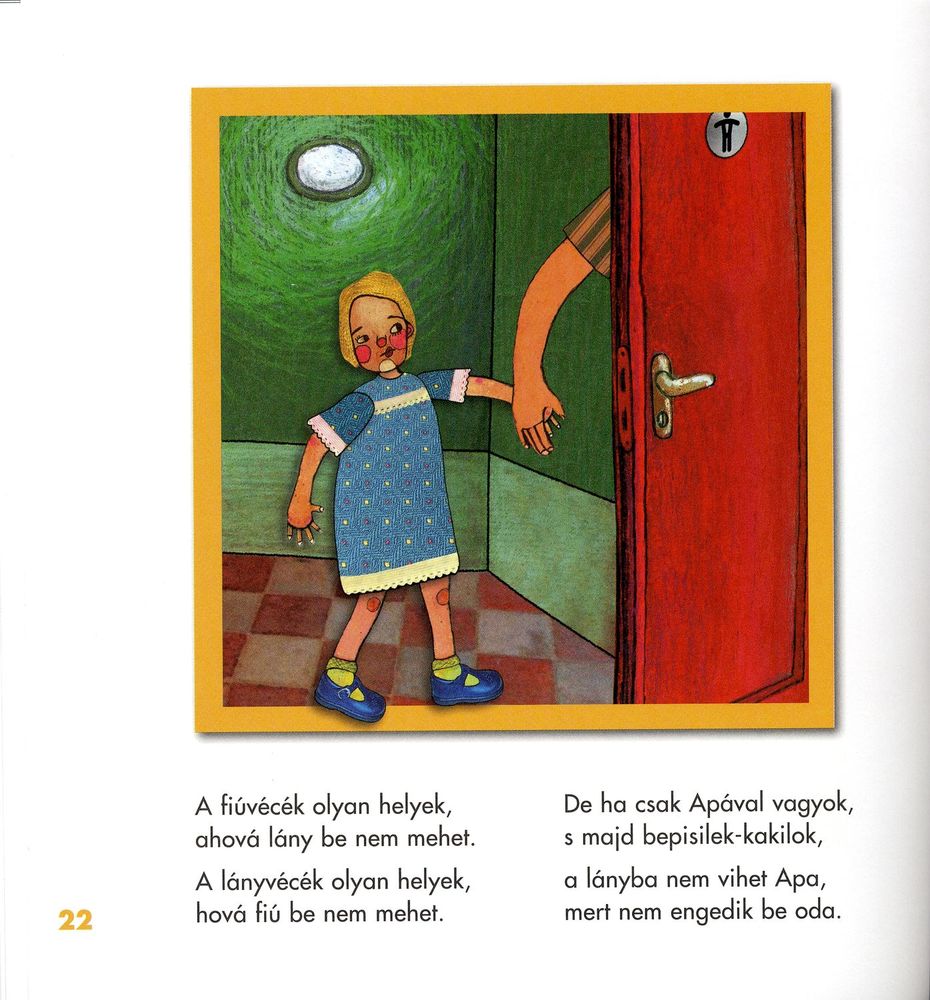 A fiúvécék olyan helyek,
ahová lány be nem mehet.

A lányvécék olyan helyek,
hová fiú be nem mehet.

De ha csak Apával vagyok,
s majd bepisilek-kakilok,

a lányba nem vihet Apa,
mert nem engedik be oda.

22